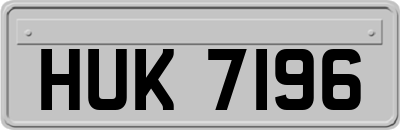 HUK 7196